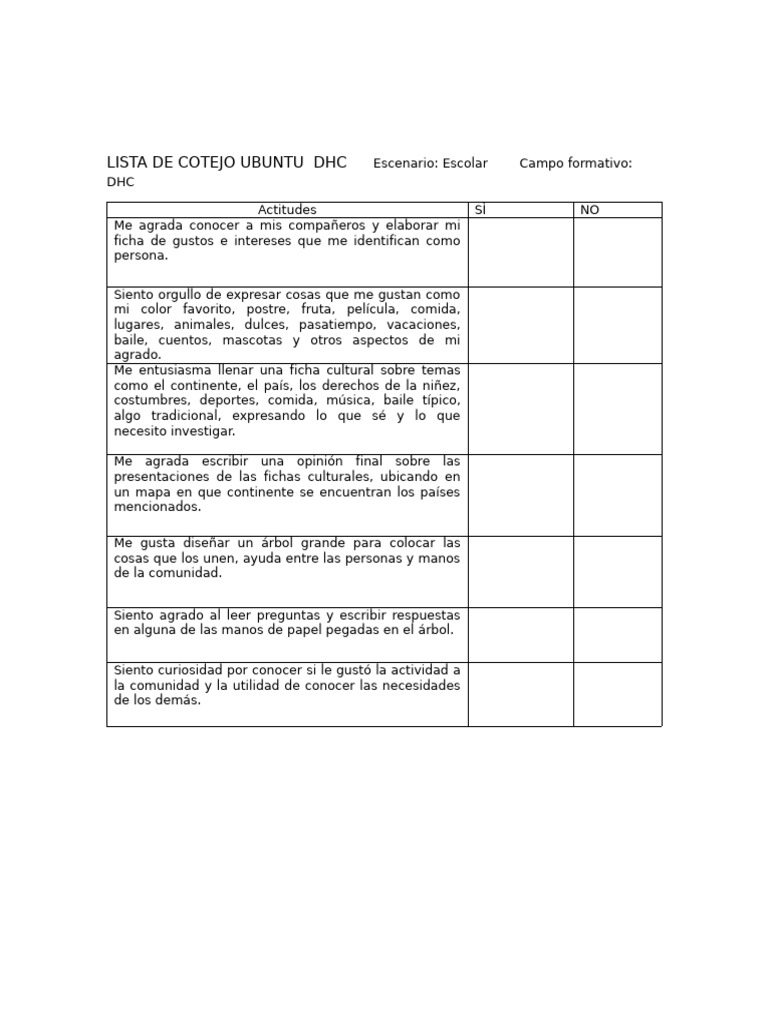 LISTA DE COTEJO UBUNTU DHC Escenario: Escolar Campo formativo: DHC

| Actitudes | SÍ | NO |
|---|---|---|
| Me agrada conocer a mis compañeros y elaborar mi ficha de gustos e intereses que me identifican como persona. | | |
| Siento orgullo de expresar cosas que me gustan como mi color favorito, postre, fruta, película, comida, lugares, animales, dulces, pasatiempo, vacaciones, baile, cuentos, mascotas y otros aspectos de mi agrado. | | |
| Me entusiasma llenar una ficha cultural sobre temas como el continente, el país, los derechos de la niñez, costumbres, deportes, comida, música, baile típico, algo tradicional, expresando lo que sé y lo que necesito investigar. | | |
| Me agrada escribir una opinión final sobre las presentaciones de las fichas culturales, ubicando en un mapa en que continente se encuentran los países mencionados. | | |
| Me gusta diseñar un árbol grande para colocar las cosas que los unen, ayuda entre las personas y manos de la comunidad. | | |
| Siento agrado al leer preguntas y escribir respuestas en alguna de las manos de papel pegadas en el árbol. | | |
| Siento curiosidad por conocer si le gustó la actividad a la comunidad y la utilidad de conocer las necesidades de los demás. | | |